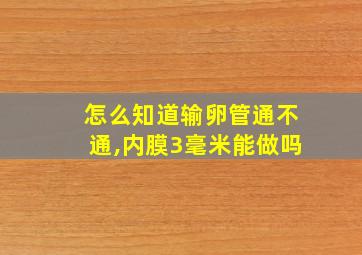 怎么知道输卵管通不通,内膜3毫米能做吗